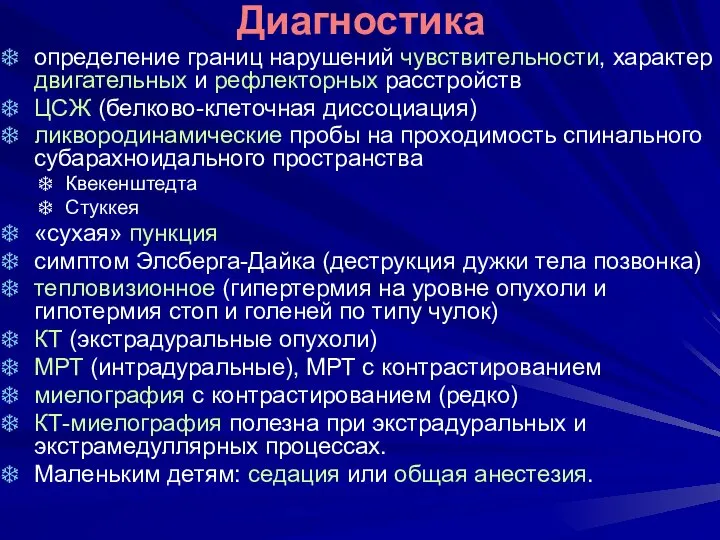 Диагностика

определение границ нарушений чувствительности, характер двигательных и рефлекторных расстройств

ЦСЖ (белково-клеточная диссоциация)

ликвородинамические пробы на проходимость спинального субарахноидального пространства

Квекенштедта

Стуккея

«сухая» пункция

симптом Элсберга-Дайка (деструкция дужки тела позвонка)

тепловизионное (гипертермия на уровне опухоли и гипотермия стоп и голеней по типу чулок)

КТ (экстрадуральные опухоли)

МРТ (интрадуральные), МРТ с контрастированием

миелография с контрастированием (редко)

КТ-миелография полезна при экстрадуральных и экстрамедуллярных процессах.

Маленьким детям: седация или общая анестезия.